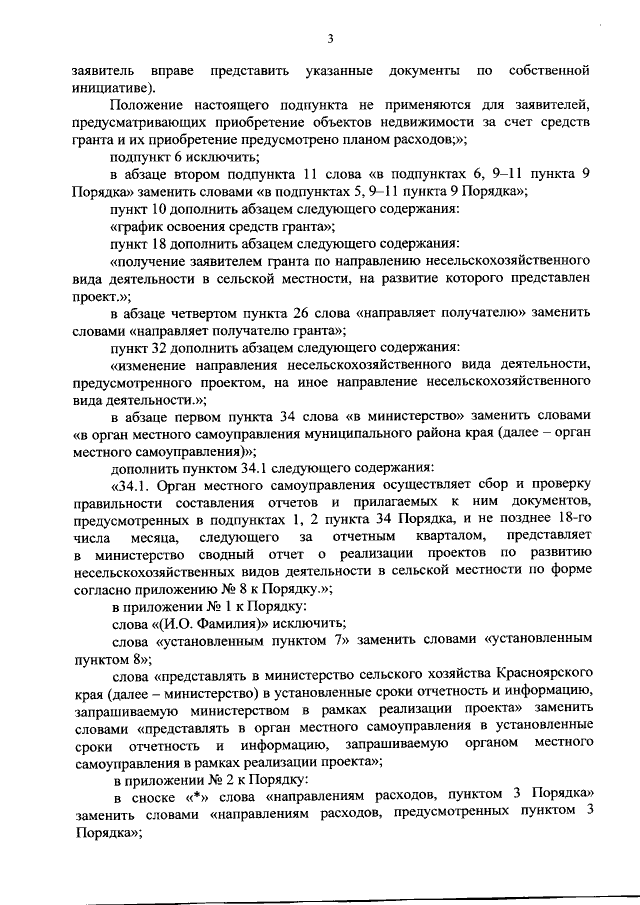 3

заявитель вправе представить указанные документы по собственной инициативе).

Положение настоящего подпункта не применяются для заявителей, предусматривающих приобретение объектов недвижимости за счет средств гранта и их приобретение предусмотрено планом расходов;»;

подпункт 6 исключить;

в абзаце втором подпункта 11 слова «в подпунктах 6, 9–11 пункта 9 Порядка» заменить словами «в подпунктах 5, 9–11 пункта 9 Порядка»;

пункт 10 дополнить абзацем следующего содержания:

«график освоения средств гранта»;

пункт 18 дополнить абзацем следующего содержания:

«получение заявителем гранта по направлению несельскохозяйственного вида деятельности в сельской местности, на развитие которого представлен проект.»;

в абзаце четвертом пункта 26 слова «направляет получателю» заменить словами «направляет получателю гранта»;

пункт 32 дополнить абзацем следующего содержания:

«изменение направления несельскохозяйственного вида деятельности, предусмотренного проектом, на иное направление несельскохозяйственного вида деятельности.»;

в абзаце первом пункта 34 слова «в министерство» заменить словами «в орган местного самоуправления муниципального района края (далее – орган местного самоуправления)»;

дополнить пунктом 34.1 следующего содержания:

«34.1. Орган местного самоуправления осуществляет сбор и проверку правильности составления отчетов и прилагаемых к ним документов, предусмотренных в подпунктах 1, 2 пункта 34 Порядка, и не позднее 18-го числа месяца, следующего за отчетным кварталом, представляет в министерство сводный отчет о реализации проектов по развитию несельскохозяйственных видов деятельности в сельской местности по форме согласно приложению № 8 к Порядку.»;

в приложении № 1 к Порядку:

слова «(И.О. Фамилия)» исключить;

слова «установленным пунктом 7» заменить словами «установленным пунктом 8»;

слова «представлять в министерство сельского хозяйства Красноярского края (далее – министерство) в установленные сроки отчетность и информацию, запрашиваемую министерством в рамках реализации проекта» заменить словами «представлять в орган местного самоуправления в установленные сроки отчетность и информацию, запрашиваемую органом местного самоуправления в рамках реализации проекта»;

в приложении № 2 к Порядку:

в сноске «*» слова «направлениям расходов, пунктом 3 Порядка» заменить словами «направлениям расходов, предусмотренных пунктом 3 Порядка»;